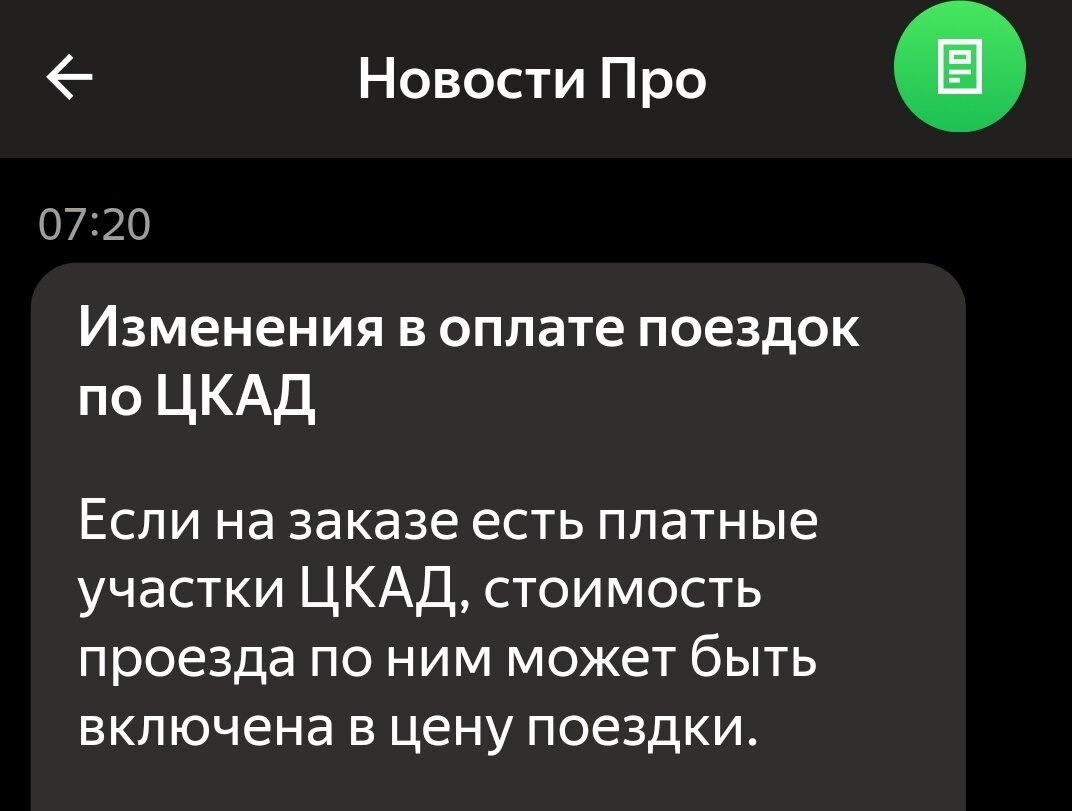 Новости Про

07:20

Изменения в оплате поездок по ЦКАД

Если на заказе есть платные участки ЦКАД, стоимость проезда по ним может быть включена в цену поездки.